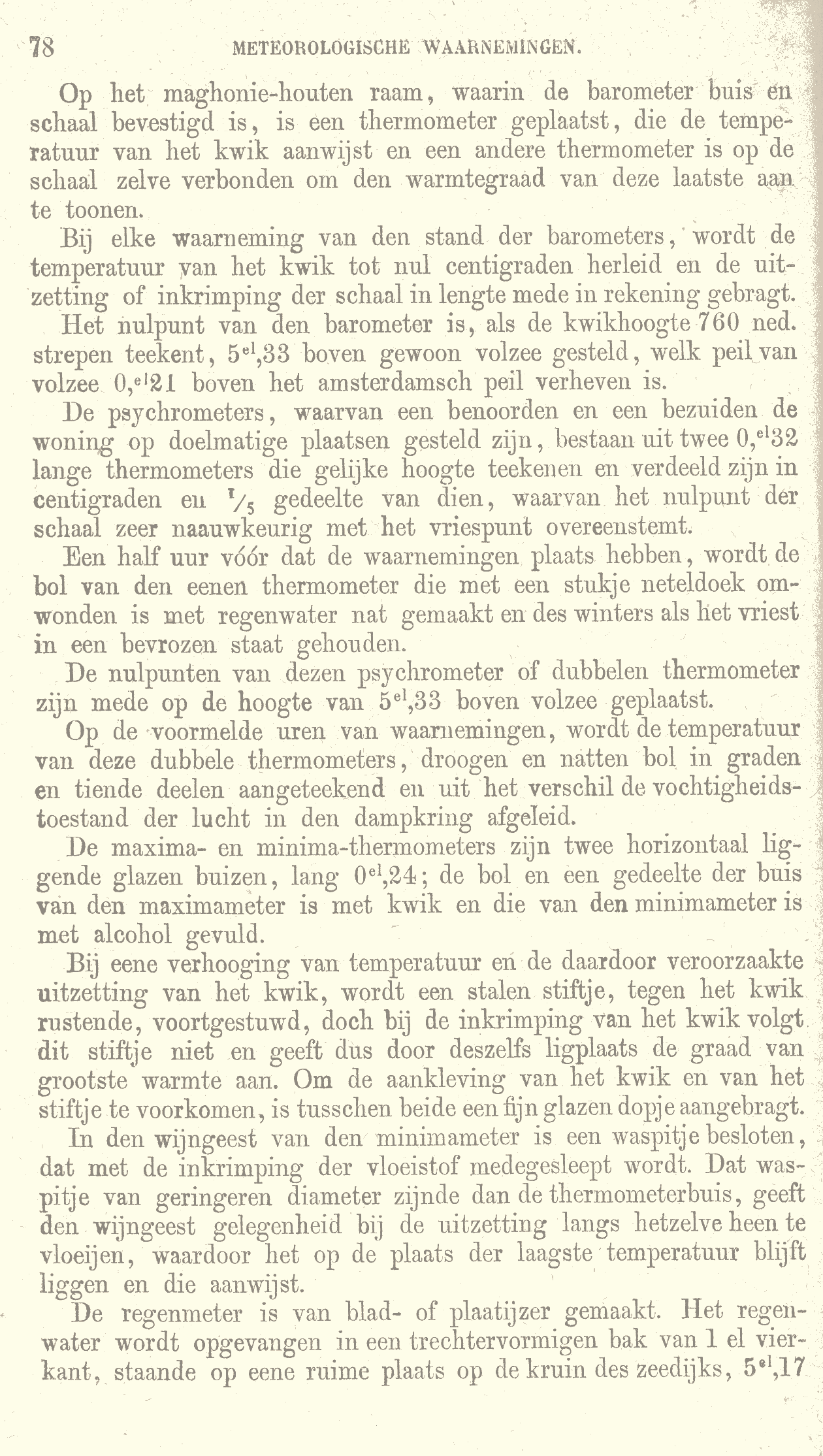 78 METEOROLOGISCHE WAARNEMINGEN.

Op het maghonie-houten raam, waarin de barometer buis en schaal bevestigd is, is een thermometer geplaatst, die de temperatuur van het kwik aanwijst en een andere thermometer is op de schaal zelve verbonden om den warmtegraad van deze laatste aan te toonen.

Bij elke waarneming van den stand der barometers, wordt de temperatuur van het kwik tot nul centigraden herleid en de uitzetting of inkrimping der schaal in lengte mede in rekening gebragt.

Het nulpunt van den barometer is, als de kwikhoogte 760 ned. strepen teekent, $5^{el},33$ boven gewoon volzee gesteld, welk peil van volzee $0,^{el}21$ boven het amsterdamsch peil verheven is.

De psychrometers, waarvan een benoorden en een bezuiden de woning op doelmatige plaatsen gesteld zijn, bestaan uit twee $0,^{el}32$ lange thermometers die gelijke hoogte teekenen en verdeeld zijn in centigraden en $\frac{1}{5}$ gedeelte van dien, waarvan het nulpunt der schaal zeer naauwkeurig met het vriespunt overeenstemt.

Een half uur vóór dat de waarnemingen plaats hebben, wordt de bol van den eenen thermometer die met een stukje neteldoek omwonden is met regenwater nat gemaakt en des winters als het vriest in een bevrozen staat gehouden.

De nulpunten van dezen psychrometer of dubbelen thermometer zijn mede op de hoogte van $5^{el},33$ boven volzee geplaatst.

Op de voormelde uren van waarnemingen, wordt de temperatuur van deze dubbele thermometers, droogen en natten bol in graden en tiende deelen aangeteekend en uit het verschil de vochtigheidstoestand der lucht in den dampkring afgeleid.

De maxima- en minima-thermometers zijn twee horizontaal liggende glazen buizen, lang $0^{el},24$; de bol en een gedeelte der buis van den maximameter is met kwik en die van den minimameter is met alcohol gevuld.

Bij eene verhooging van temperatuur en de daardoor veroorzaakte uitzetting van het kwik, wordt een stalen stiftje, tegen het kwik rustende, voortgestuwd, doch bij de inkrimping van het kwik volgt dit stiftje niet en geeft dus door deszelfs ligplaats de graad van grootste warmte aan. Om de aankleving van het kwik en van het stiftje te voorkomen, is tusschen beide een fijn glazen dopje aangebragt.

In den wijngeest van den minimameter is een waspitje besloten, dat met de inkrimping der vloeistof medegesleept wordt. Dat waspitje van geringeren diameter zijnde dan de thermometerbuis, geeft den wijngeest gelegenheid bij de uitzetting langs hetzelve heen te vloeijen, waardoor het op de plaats der laagste temperatuur blijft liggen en die aanwijst.

De regenmeter is van blad- of plaatijzer gemaakt. Het regenwater wordt opgevangen in een trechtervormigen bak van 1 el vierkant, staande op eene ruime plaats op de kruin des zeedijks, $5^{el},17$